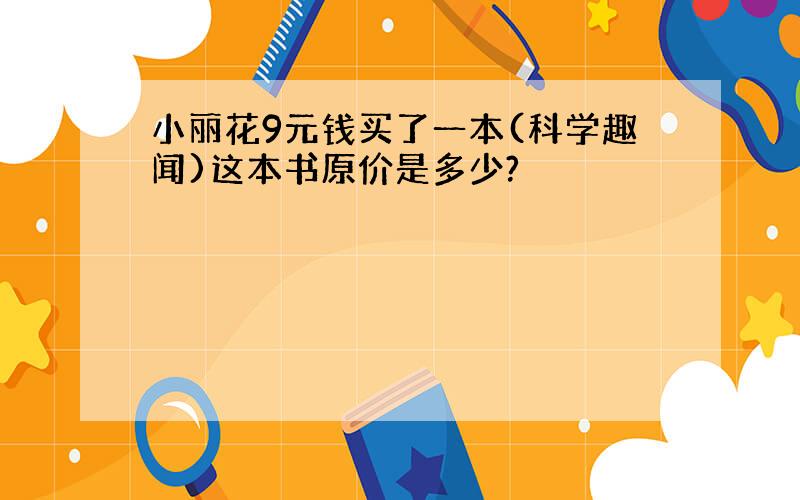 小丽花9元钱买了一本(科学趣闻)这本书原价是多少?